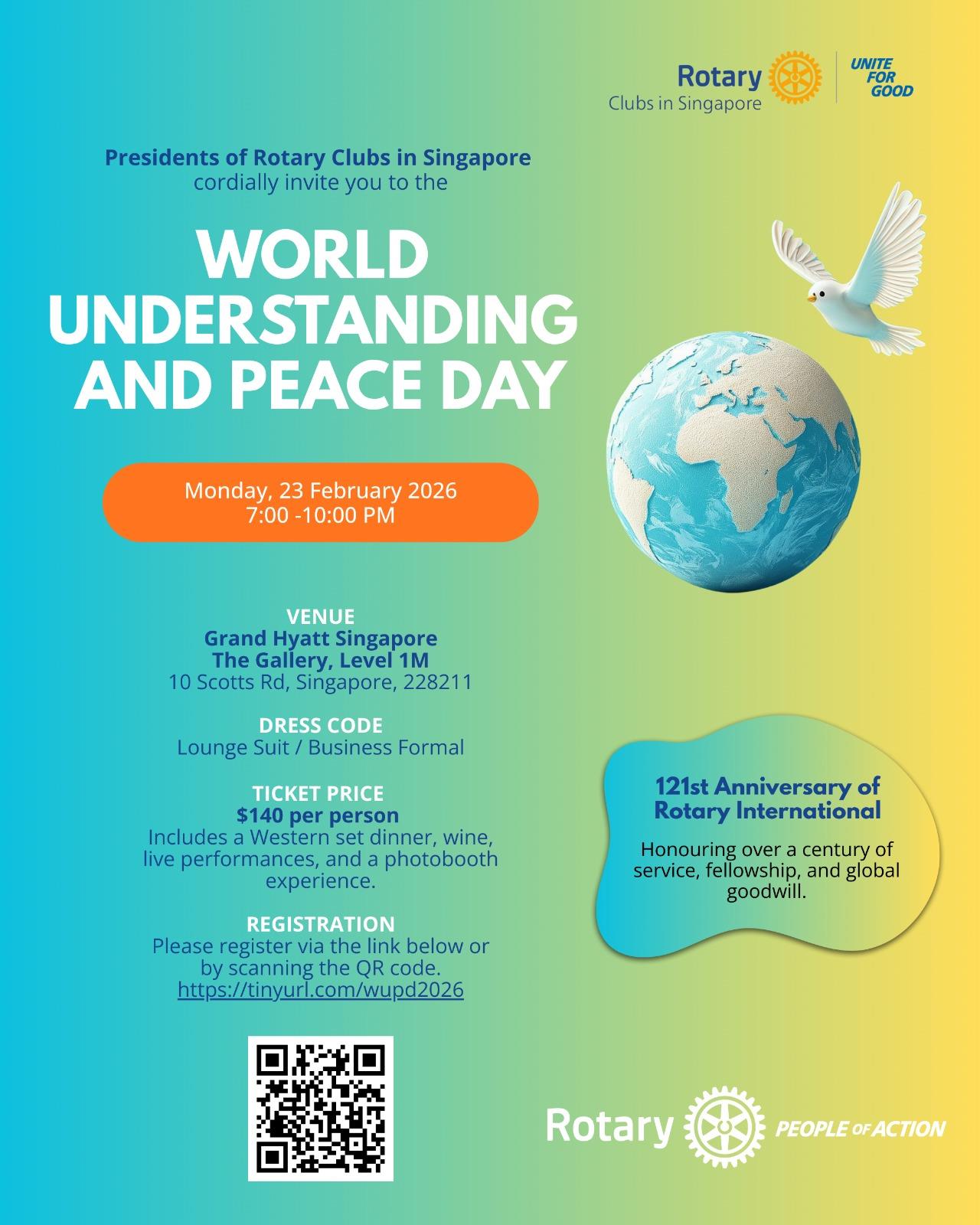 Rotary
Clubs in Singapore

UNITE FOR GOOD

Presidents of Rotary Clubs in Singapore
cordially invite you to the

WORLD UNDERSTANDING AND PEACE DAY

Monday, 23 February 2026
7:00 -10:00 PM

VENUE
Grand Hyatt Singapore
The Gallery, Level 1M
10 Scotts Rd, Singapore, 228211

DRESS CODE
Lounge Suit / Business Formal

TICKET PRICE
$140 per person
Includes a Western set dinner, wine, live performances, and a photobooth experience.

REGISTRATION
Please register via the link below or by scanning the QR code.
https://tinyurl.com/wupd2026

121st Anniversary of Rotary International

Honouring over a century of service, fellowship, and global goodwill.

Rotary PEOPLE OF ACTION